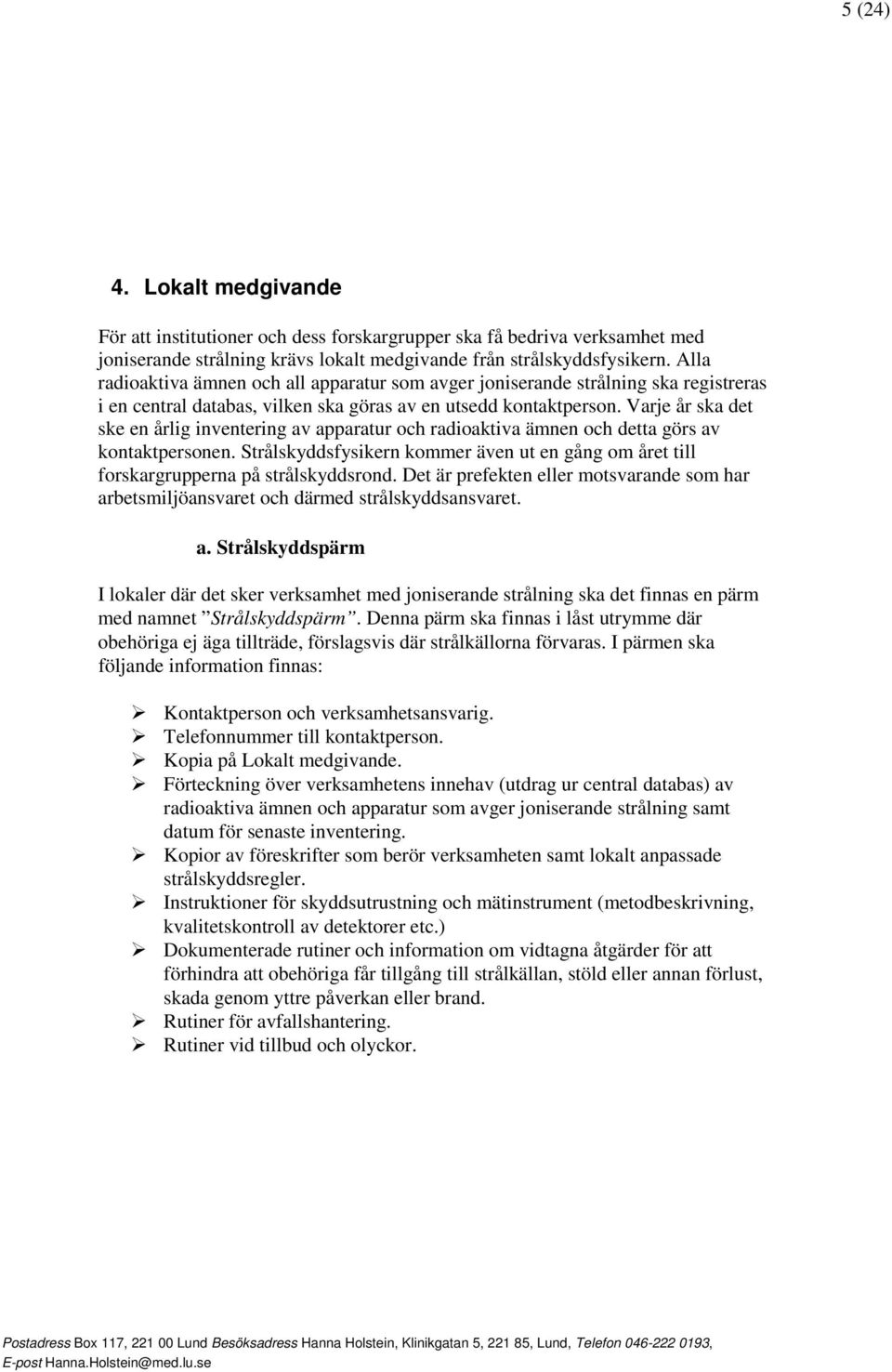 5 (24)

4. Lokalt medgivande

För att institutioner och dess forskargrupper ska få bedriva verksamhet med joniserande strålning krävs lokalt medgivande från strålskyddsfysikern. Alla radioaktiva ämnen och all apparatur som avger joniserande strålning ska registreras i en central databas, vilken ska göras av en utsedd kontaktperson. Varje år ska det ske en årlig inventering av apparatur och radioaktiva ämnen och detta görs av kontaktpersonen. Strålskyddsfysikern kommer även ut en gång om året till forskargrupperna på strålskyddsrond. Det är prefekten eller motsvarande som har arbetsmiljöansvaret och därmed strålskyddsansvaret.

a. Strålskyddspärm

I lokaler där det sker verksamhet med joniserande strålning ska det finnas en pärm med namnet ”Strålskyddspärm”. Denna pärm ska finnas i låst utrymme där obehöriga ej äga tillträde, förslagsvis där strålkällorna förvaras. I pärmen ska följande information finnas:

➢ Kontaktperson och verksamhetsansvarig.
➢ Telefonnummer till kontaktperson.
➢ Kopia på Lokalt medgivande.
➢ Förteckning över verksamhetens innehav (utdrag ur central databas) av radioaktiva ämnen och apparatur som avger joniserande strålning samt datum för senaste inventering.
➢ Kopior av föreskrifter som berör verksamheten samt lokalt anpassade strålskyddsregler.
➢ Instruktioner för skyddsutrustning och mätinstrument (metodbeskrivning, kvalitetskontroll av detektorer etc.)
➢ Dokumenterade rutiner och information om vidtagna åtgärder för att förhindra att obehöriga får tillgång till strålkällan, stöld eller annan förlust, skada genom yttre påverkan eller brand.
➢ Rutiner för avfallshantering.
➢ Rutiner vid tillbud och olyckor.

Postadress Box 117, 221 00 Lund Besöksadress Hanna Holstein, Klinikgatan 5, 221 85, Lund, Telefon 046-222 0193, E-post Hanna.Holstein@med.lu.se